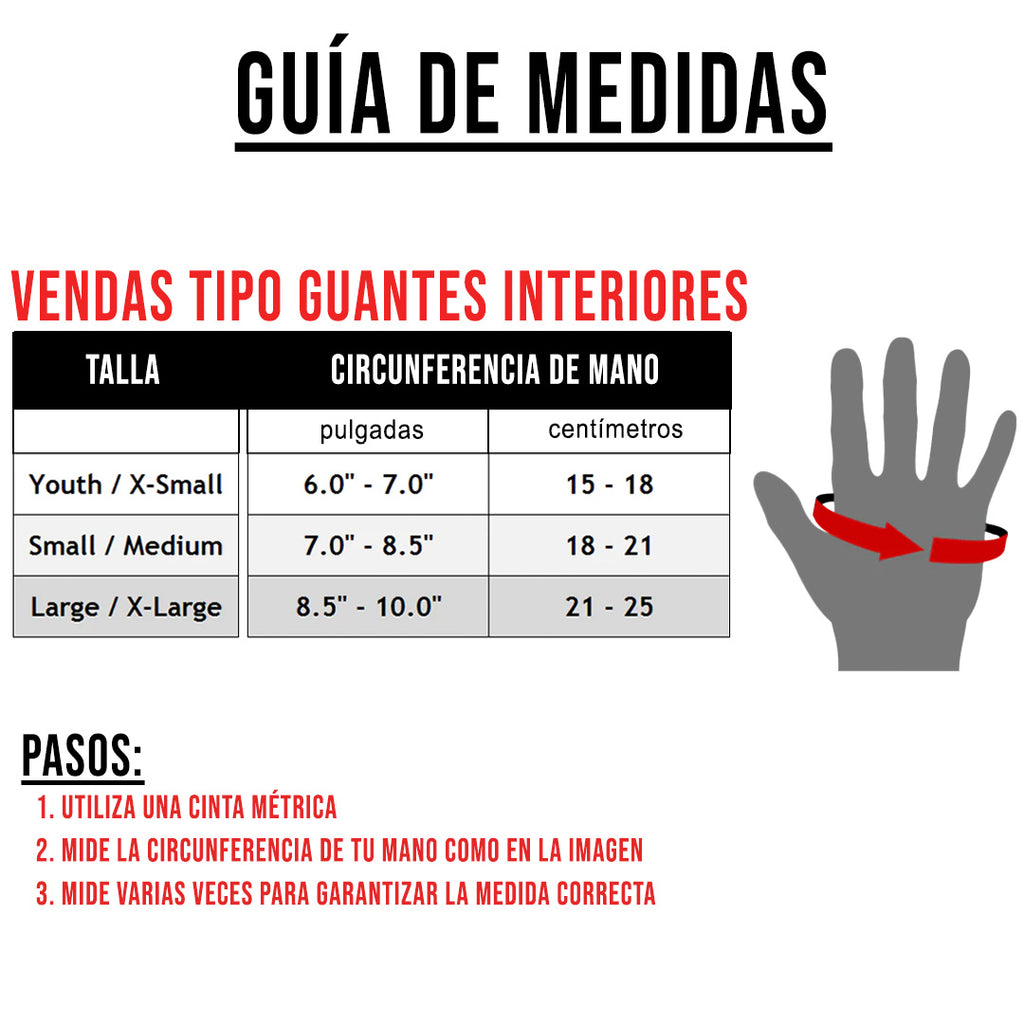 GUÍA DE MEDIDAS

VENDAS TIPO GUANTES INTERIORES

| TALLA | CIRCUNFERENCIA DE MANO | |
|---|---|---|
| | pulgadas | centímetros |
| Youth / X-Small | 6.0" - 7.0" | 15 - 18 |
| Small / Medium | 7.0" - 8.5" | 18 - 21 |
| Large / X-Large | 8.5" - 10.0" | 21 - 25 |

PASOS:
1. UTILIZA UNA CINTA MÉTRICA
2. MIDE LA CIRCUNFERENCIA DE TU MANO COMO EN LA IMAGEN
3. MIDE VARIAS VECES PARA GARANTIZAR LA MEDIDA CORRECTA